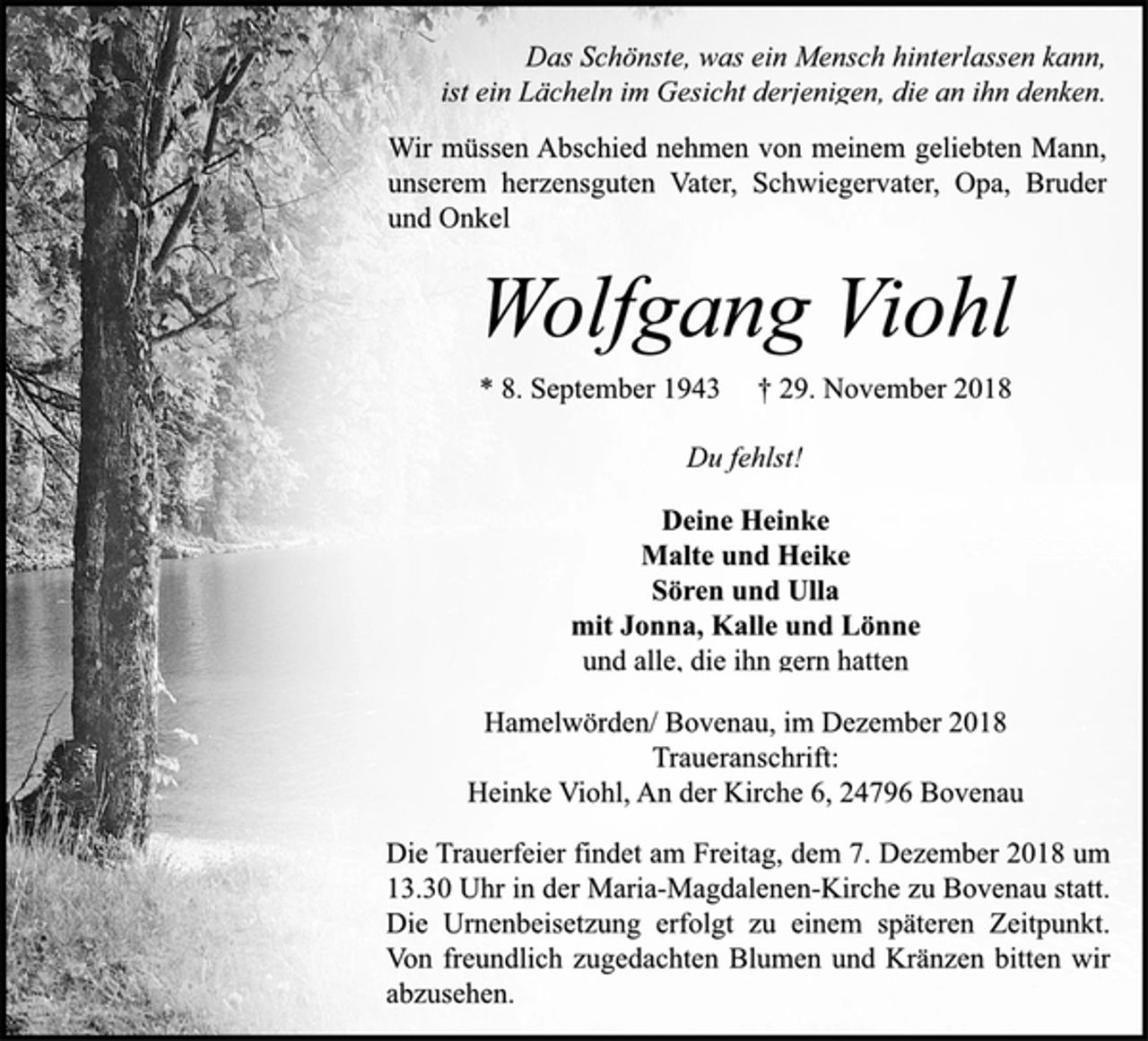 Das Schönste, was ein Mensch hinterlassen kann, ist ein Lächeln im Gesicht derjenigen, die an ihn denken.

Wir müssen Abschied nehmen von meinem geliebten Mann, unserem herzensguten Vater, Schwiegervater, Opa, Bruder und Onkel

Wolfgang Viohl

* 8. September 1943 † 29. November 2018

Du fehlst!

Deine Heinke
Malte und Heike
Sören und Ulla
mit Jonna, Kalle und Lönne
und alle, die ihn gern hatten

Hamelwörden/ Bovenau, im Dezember 2018
Traueranschrift:
Heinke Viohl, An der Kirche 6, 24796 Bovenau

Die Trauerfeier findet am Freitag, dem 7. Dezember 2018 um 13.30 Uhr in der Maria-Magdalenen-Kirche zu Bovenau statt. Die Urnenbeisetzung erfolgt zu einem späteren Zeitpunkt. Von freundlich zugedachten Blumen und Kränzen bitten wir abzusehen.